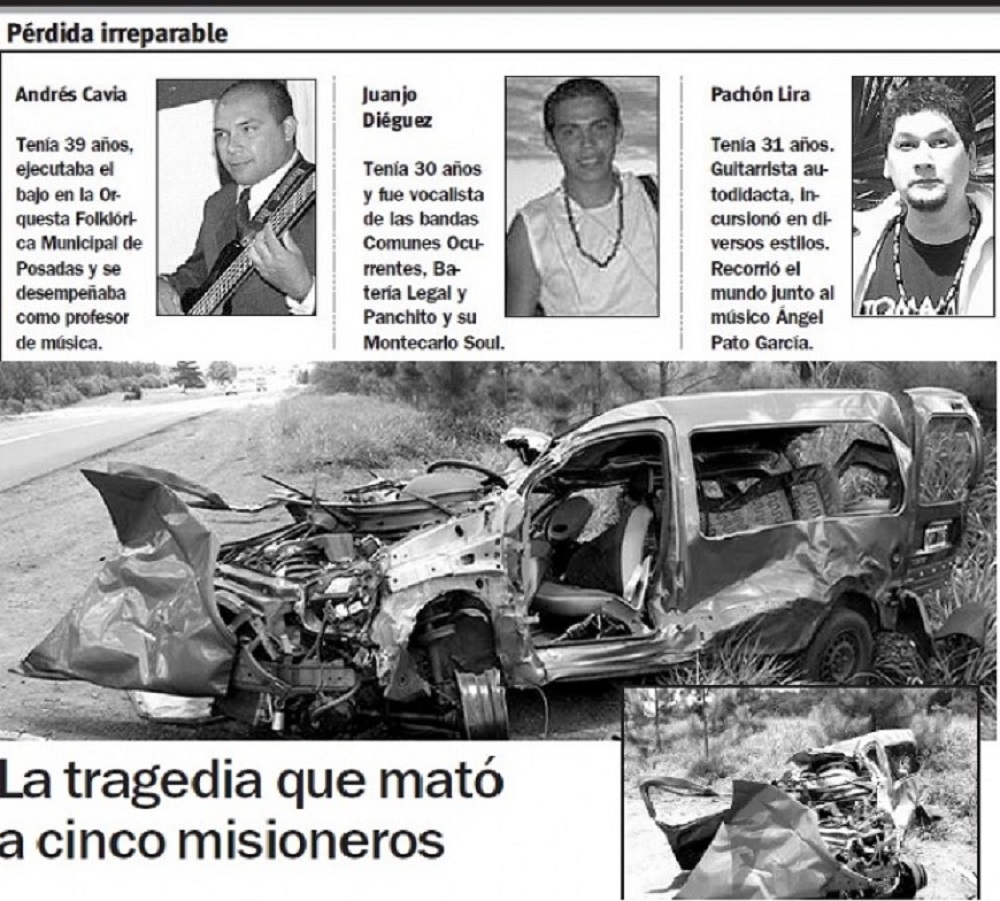 Pérdida irreparable

Andrés Cavia

Tenía 39 años, ejecutaba el bajo en la Orquesta Folklórica Municipal de Posadas y se desempeñaba como profesor de música.

Juanjo Diéguez

Tenía 30 años y fue vocalista de las bandas Comunes Ocurrentes, Batería Legal y Panchito y su Montecarlo Soul.

Pachón Lira

Tenía 31 años. Guitarrista autodidacta, incursionó en diversos estilos. Recorrió el mundo junto al músico Ángel Pato García.

La tragedia que mató a cinco misioneros